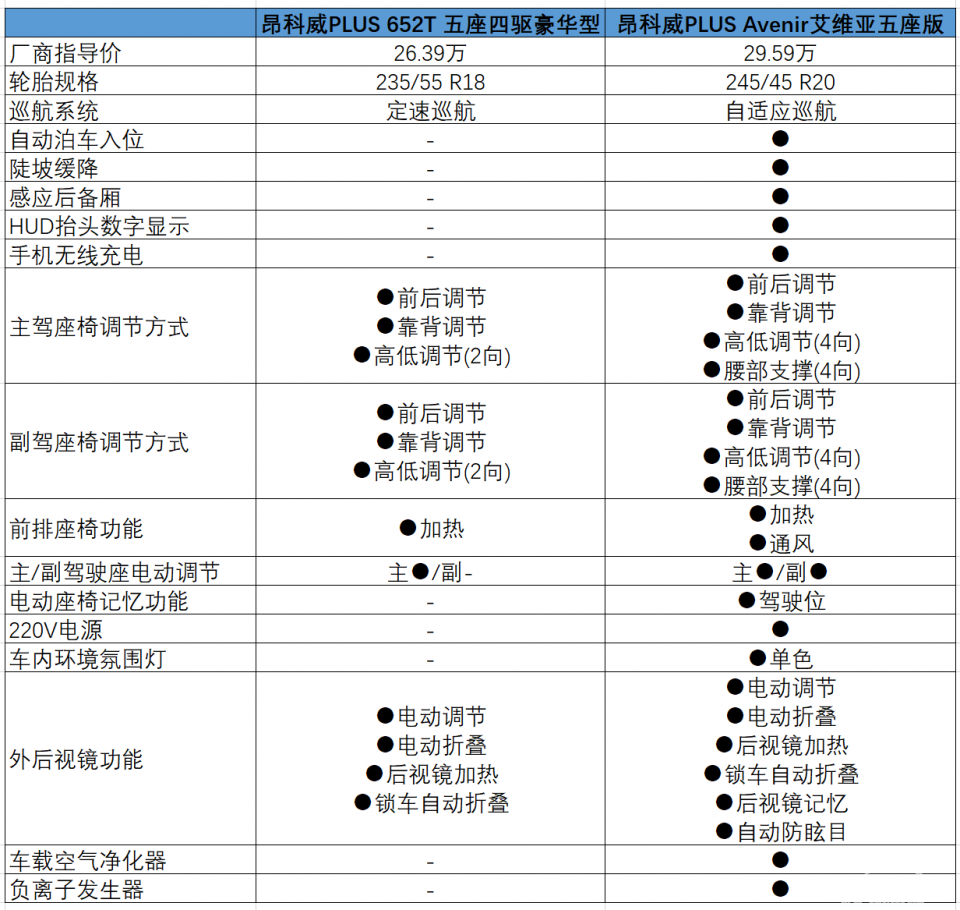 |  | 昂科威PLUS 652T 五座四驱豪华型 | 昂科威PLUS Avenir艾维亚五座版 |
|---|---|---|
| 厂商指导价 | 26.39万 | 29.59万 |
| 轮胎规格 | 235/55 R18 | 245/45 R20 |
| 巡航系统 | 定速巡航 | 自适应巡航 |
| 自动泊车入位 | - | ● |
| 陡坡缓降 | - | ● |
| 感应后备厢 | - | ● |
| HUD抬头数字显示 | - | ● |
| 手机无线充电 | - | ● |
| 主驾座椅调节方式 | ●前后调节 ●靠背调节 ●高低调节(2向) | ●前后调节 ●靠背调节 ●高低调节(4向) ●腰部支撑(4向) |
| 副驾座椅调节方式 | ●前后调节 ●靠背调节 ●高低调节(2向) | ●前后调节 ●靠背调节 ●高低调节(4向) ●腰部支撑(4向) |
| 前排座椅功能 | ●加热 | ●加热 ●通风 |
| 主/副驾驶座电动调节 | 主●/副- | 主●/副● |
| 电动座椅记忆功能 | - | ●驾驶位 |
| 220V电源 | - | ● |
| 车内环境氛围灯 | - | ●单色 |
| 外后视镜功能 | ●电动调节 ●电动折叠 ●后视镜加热 ●锁车自动折叠 | ●电动调节 ●电动折叠 ●后视镜加热 ●锁车自动折叠 ●后视镜记忆 ●自动防眩目 |
| 车载空气净化器 | - | ● |
| 负离子发生器 | - | ● |